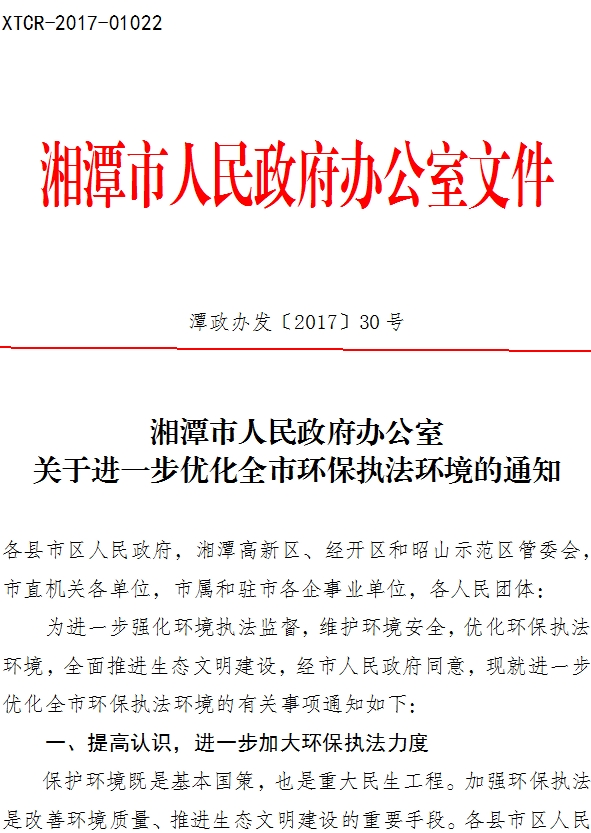 XTCR-2017-01022

湘潭市人民政府办公室文件

潭政办发〔2017〕30号

湘潭市人民政府办公室
关于进一步优化全市环保执法环境的通知

各县市区人民政府，湘潭高新区、经开区和昭山示范区管委会，市直机关各单位，市属和驻市各企事业单位，各人民团体：

为进一步强化环境执法监督，维护环境安全，优化环保执法环境，全面推进生态文明建设，经市人民政府同意，现就进一步优化全市环保执法环境的有关事项通知如下：

一、提高认识，进一步加大环保执法力度

保护环境既是基本国策，也是重大民生工程。加强环保执法是改善环境质量、推进生态文明建设的重要手段。各县市区人民